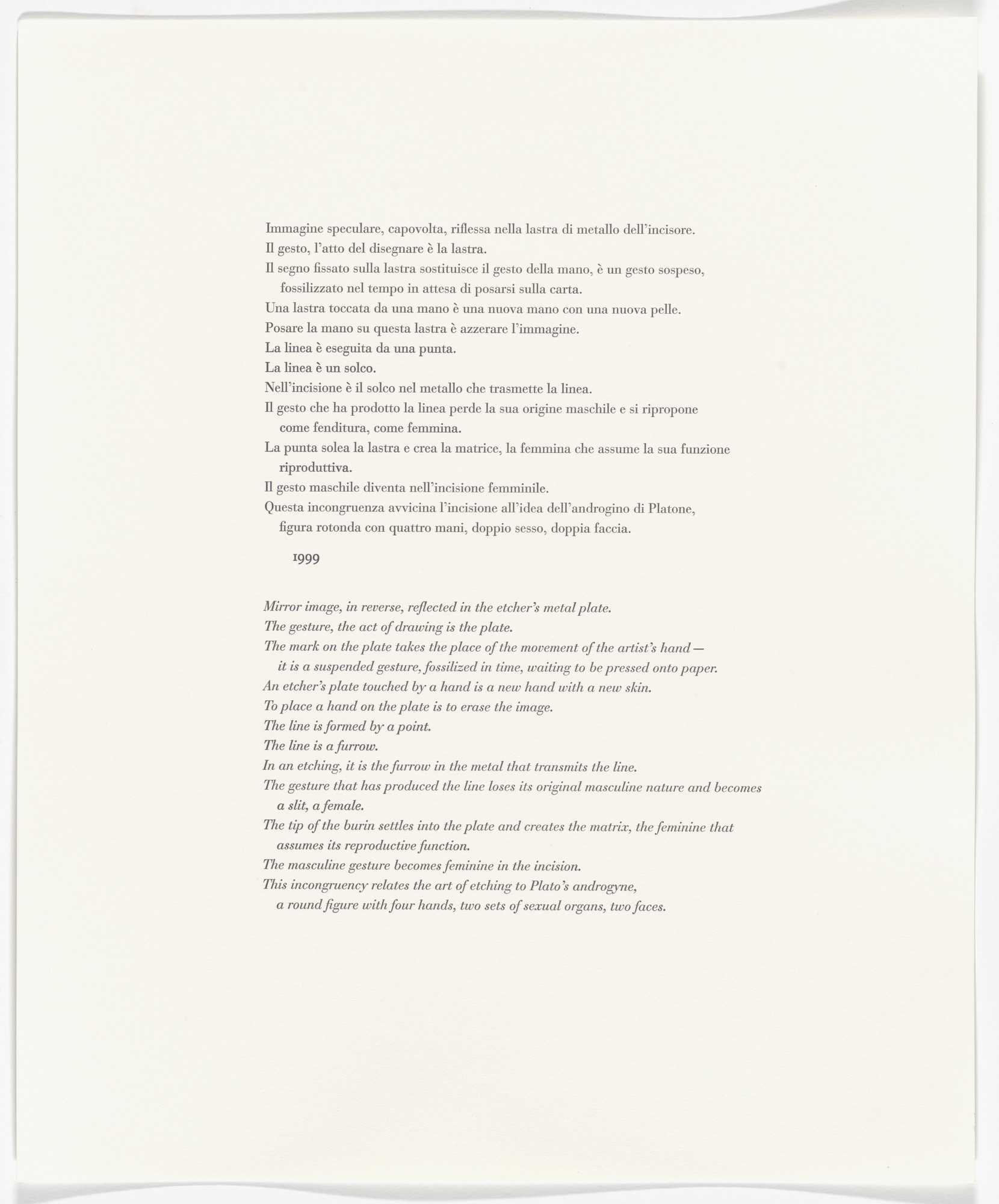 Immagine speculare, capovolta, riflessa nella lastra di metallo dell'incisore.
Il gesto, l'atto del disegnare è la lastra.
Il segno fissato sulla lastra sostituisce il gesto della mano, è un gesto sospeso, fossilizzato nel tempo in attesa di posarsi sulla carta.
Una lastra toccata da una mano è una nuova mano con una nuova pelle.
Posare la mano su questa lastra è azzerare l'immagine.
La linea è eseguita da una punta.
La linea è un solco.
Nell'incisione è il solco nel metallo che trasmette la linea.
Il gesto che ha prodotto la linea perde la sua origine maschile e si ripropone come fenditura, come femmina.
La punta solea la lastra e crea la matrice, la femmina che assume la sua funzione riproduttiva.
Il gesto maschile diventa nell'incisione femminile.
Questa incongruenza avvicina l'incisione all'idea dell'androgino di Platone, figura rotonda con quattro mani, doppio sesso, doppia faccia.

1999

Mirror image, in reverse, reflected in the etcher's metal plate.
The gesture, the act of drawing is the plate.
The mark on the plate takes the place of the movement of the artist's hand — it is a suspended gesture, fossilized in time, waiting to be pressed onto paper.
An etcher's plate touched by a hand is a new hand with a new skin.
To place a hand on the plate is to erase the image.
The line is formed by a point.
The line is a furrow.
In an etching, it is the furrow in the metal that transmits the line.
The gesture that has produced the line loses its original masculine nature and becomes a slit, a female.
The tip of the burin settles into the plate and creates the matrix, the feminine that assumes its reproductive function.
The masculine gesture becomes feminine in the incision.
This incongruency relates the art of etching to Plato's androgyne, a round figure with four hands, two sets of sexual organs, two faces.